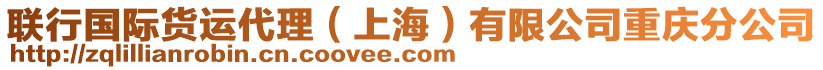 联行国际货运代理（上海）有限公司重庆分公司
http://zqlillianrobin.cn.coovee.com